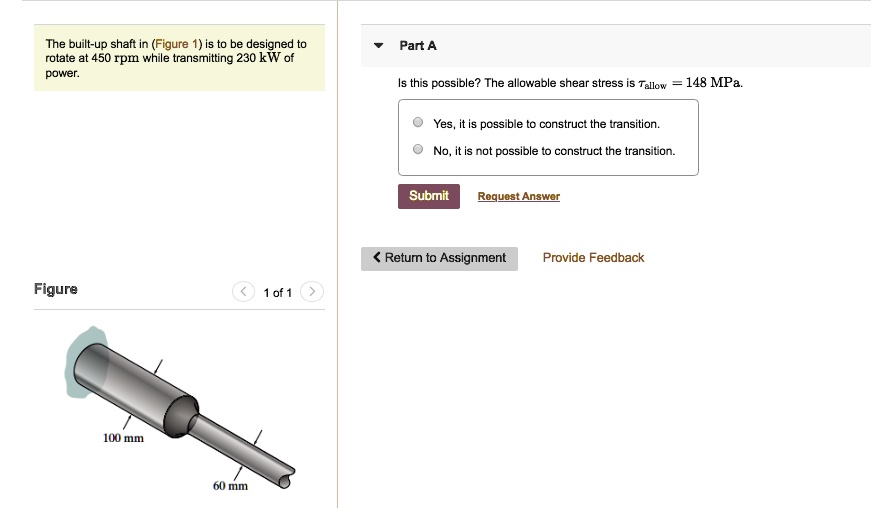 The built-up shaft in (Figure 1) is to be designed to rotate at 450 rpm while transmitting 230 kW of power.

Figure

1 of 1

100 mm

60 mm

Part A

Is this possible? The allowable shear stress is $\tau_{allow} = 148$ MPa.

Yes, it is possible to construct the transition.

No, it is not possible to construct the transition.

Submit

Request Answer

Return to Assignment

Provide Feedback